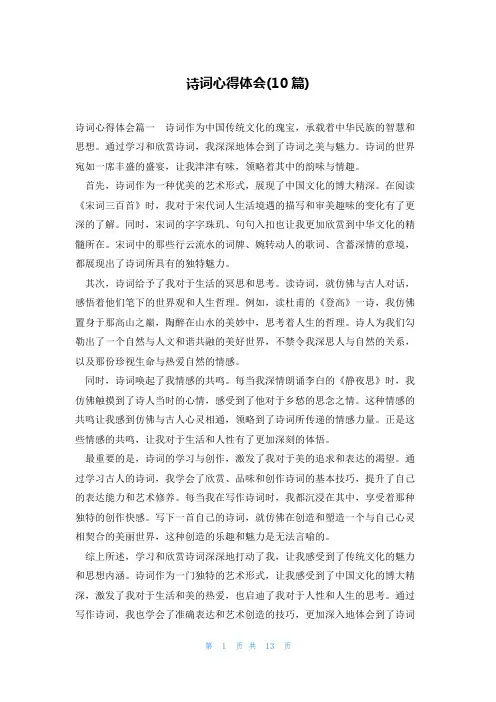 诗词心得体会(10篇)

诗词心得体会篇一　诗词作为中国传统文化的瑰宝，承载着中华民族的智慧和思想。通过学习和欣赏诗词，我深深地体会到了诗词之美与魅力。诗词的世界宛如一席丰盛的盛宴，让我津津有味，领略着其中的韵味与情趣。

首先，诗词作为一种优美的艺术形式，展现了中国文化的博大精深。在阅读《宋词三百首》时，我对于宋代词人生活境遇的描写和审美趣味的变化有了更深的了解。同时，宋词的字字珠玑、句句入扣也让我更加欣赏到中华文化的精髓所在。宋词中的那些行云流水的词牌、婉转动人的歌词、含蓄深情的意境，都展现出了诗词所具有的独特魅力。

其次，诗词给予了我对于生活的冥思和思考。读诗词，就仿佛与古人对话，感悟着他们笔下的世界观和人生哲理。例如，读杜甫的《登高》一诗，我仿佛置身于那高山之巅，陶醉在山水的美妙中，思考着人生的哲理。诗人为我们勾勒出了一个自然与人文和谐共融的美好世界，不禁令我深思人与自然的关系，以及那份珍视生命与热爱自然的情感。

同时，诗词唤起了我情感的共鸣。每当我深情朗诵李白的《静夜思》时，我仿佛触摸到了诗人当时的心情，感受到了他对于乡愁的思念之情。这种情感的共鸣让我感到仿佛与古人心灵相通，领略到了诗词所传递的情感力量。正是这些情感的共鸣，让我对于生活和人性有了更加深刻的体悟。

最重要的是，诗词的学习与创作，激发了我对于美的追求和表达的渴望。通过学习古人的诗词，我学会了欣赏、品味和创作诗词的基本技巧，提升了自己的表达能力和艺术修养。每当我在写作诗词时，我都沉浸在其中，享受着那种独特的创作快感。写下一首自己的诗词，就仿佛在创造和塑造一个与自己心灵相契合的美丽世界，这种创造的乐趣和魅力是无法言喻的。

综上所述，学习和欣赏诗词深深地打动了我，让我感受到了传统文化的魅力和思想内涵。诗词作为一门独特的艺术形式，让我感受到了中国文化的博大精深，激发了我对于生活和美的热爱，也启迪了我对于人性和人生的思考。通过写作诗词，我也学会了准确表达和艺术创造的技巧，更加深入地体会到了诗词

第 1 页 共 13 页